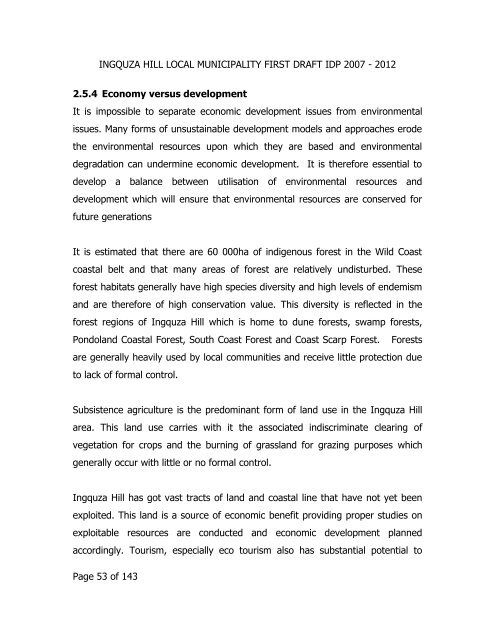 INGQUZA HILL LOCAL MUNICIPALITY FIRST DRAFT IDP 2007 - 2012

2.5.4 Economy versus development

It is impossible to separate economic development issues from environmental issues. Many forms of unsustainable development models and approaches erode the environmental resources upon which they are based and environmental degradation can undermine economic development. It is therefore essential to develop a balance between utilisation of environmental resources and development which will ensure that environmental resources are conserved for future generations

It is estimated that there are 60 000ha of indigenous forest in the Wild Coast coastal belt and that many areas of forest are relatively undisturbed. These forest habitats generally have high species diversity and high levels of endemism and are therefore of high conservation value. This diversity is reflected in the forest regions of Ingquza Hill which is home to dune forests, swamp forests, Pondoland Coastal Forest, South Coast Forest and Coast Scarp Forest. Forests are generally heavily used by local communities and receive little protection due to lack of formal control.

Subsistence agriculture is the predominant form of land use in the Ingquza Hill area. This land use carries with it the associated indiscriminate clearing of vegetation for crops and the burning of grassland for grazing purposes which generally occur with little or no formal control.

Ingquza Hill has got vast tracts of land and coastal line that have not yet been exploited. This land is a source of economic benefit providing proper studies on exploitable resources are conducted and economic development planned accordingly. Tourism, especially eco tourism also has substantial potential to

Page 53 of 143